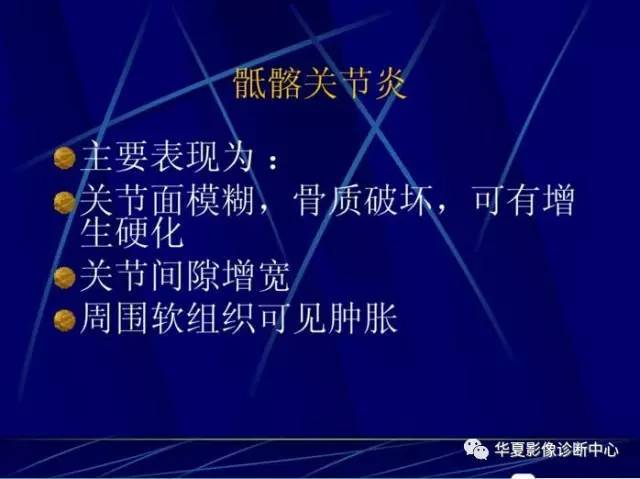 骶髂关节炎

主要表现为：

关节面模糊，骨质破坏，可有增生硬化

关节间隙增宽

周围软组织可见肿胀

华夏影像诊断中心